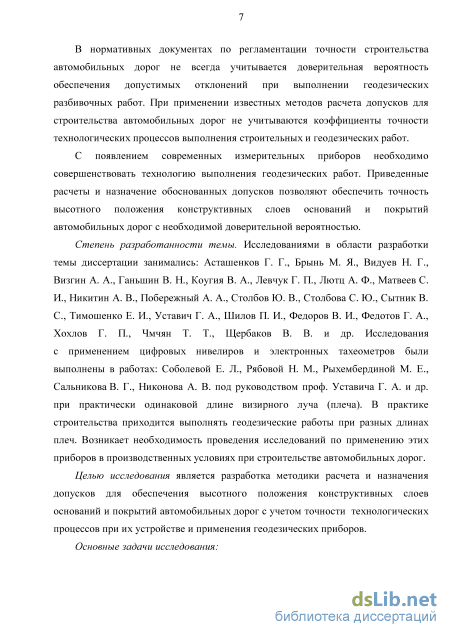 7

В нормативных документах по регламентации точности строительства автомобильных дорог не всегда учитывается доверительная вероятность обеспечения допустимых отклонений при выполнении геодезических разбивочных работ. При применении известных методов расчета допусков для строительства автомобильных дорог не учитываются коэффициенты точности технологических процессов выполнения строительных и геодезических работ.

С появлением современных измерительных приборов необходимо совершенствовать технологию выполнения геодезических работ. Приведенные расчеты и назначение обоснованных допусков позволяют обеспечить точность высотного положения конструктивных слоев оснований и покрытий автомобильных дорог с необходимой доверительной вероятностью.

Степень разработанности темы. Исследованиями в области разработки темы диссертации занимались: Асташенков Г. Г., Брынь М. Я., Видуев Н. Г., Визгин А. А., Ганьшин В. Н., Коугия В. А., Левчук Г. П., Лютц А. Ф., Матвеев С. И., Никитин А. В., Побережный А. А., Столбов Ю. В., Столбова С. Ю., Сытник В. С., Тимошенко Е. И., Уставич Г. А., Шилов П. И., Федоров В. И., Федотов Г. А., Хохлов Г. П., Чмчян Т. Т., Щербаков В. В. и др. Исследования с применением цифровых нивелиров и электронных тахеометров были выполнены в работах: Соболевой Е. Л., Рябовой Н. М., Рыхембердиной М. Е., Сальникова В. Г., Никонова А. В. под руководством проф. Уставича Г. А. и др. при практически одинаковой длине визирного луча (плеча). В практике строительства приходится выполнять геодезические работы при разных длинах плеч. Возникает необходимость проведения исследований по применению этих приборов в производственных условиях при строительстве автомобильных дорог.

Целью исследования является разработка методики расчета и назначения допусков для обеспечения высотного положения конструктивных слоев оснований и покрытий автомобильных дорог с учетом точности технологических процессов при их устройстве и применения геодезических приборов.

Основные задачи исследования:

dsLib.net
библиотека диссертаций